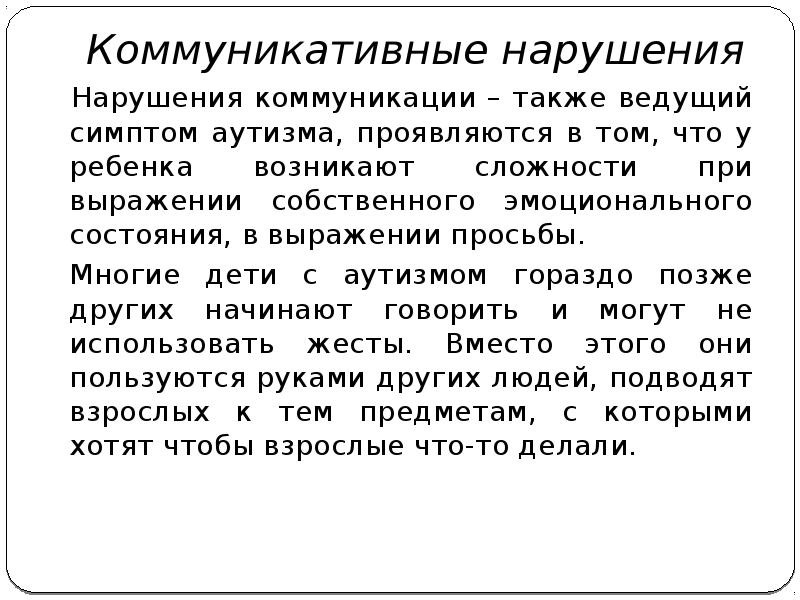 Коммуникативные нарушения

Нарушения коммуникации – также ведущий симптом аутизма, проявляются в том, что у ребенка возникают сложности при выражении собственного эмоционального состояния, в выражении просьбы.

Многие дети с аутизмом гораздо позже других начинают говорить и могут не использовать жесты. Вместо этого они пользуются руками других людей, подводят взрослых к тем предметам, с которыми хотят чтобы взрослые что-то делали.